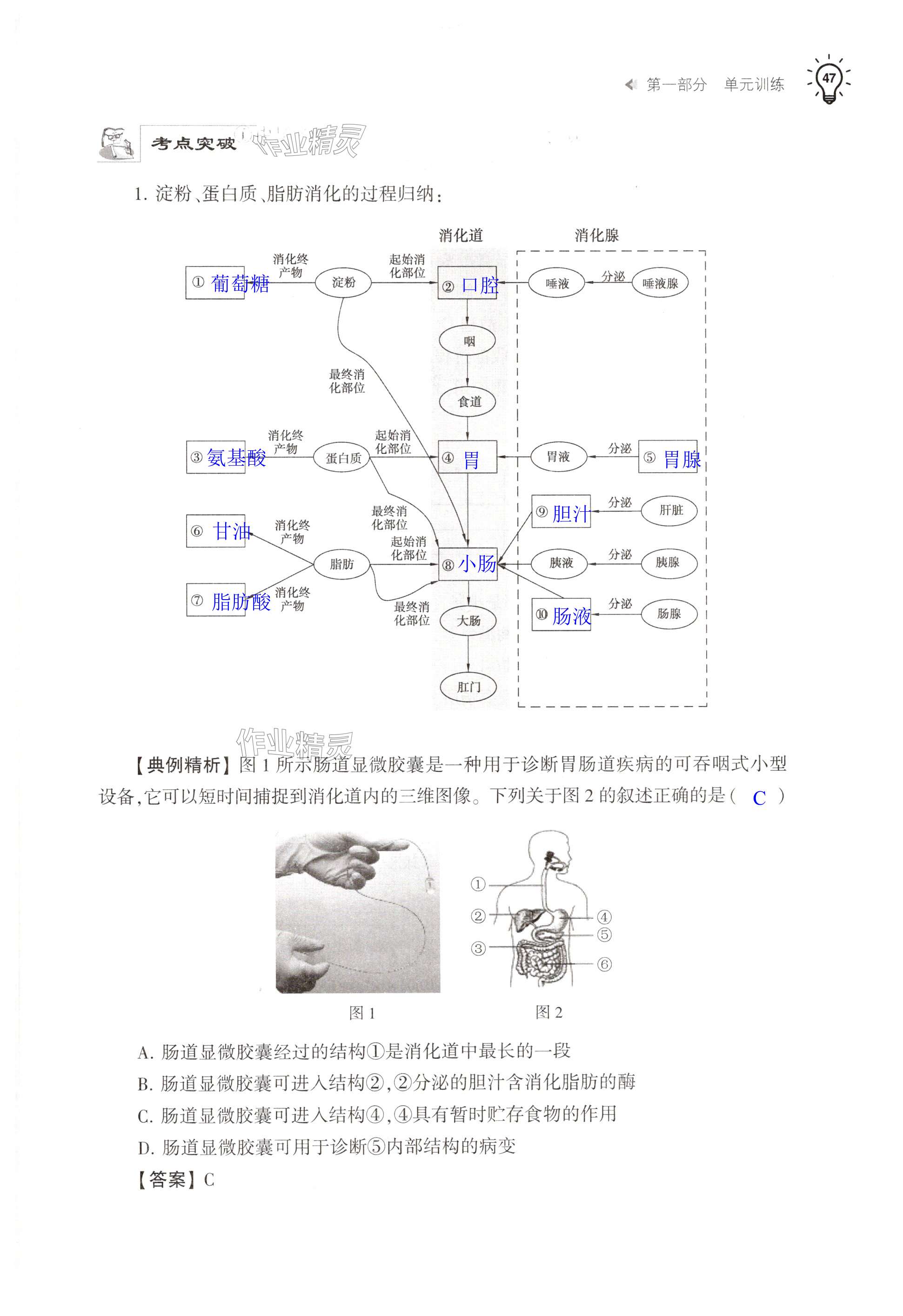 第一部分 单元训练 47

考点突破 作业精灵

1. 淀粉、蛋白质、脂肪消化的过程归纳：

消化道 消化腺

① 葡萄糖 消化终产物 淀粉 起始消化部位 ② 口腔 唾液 分泌 唾液腺

咽

最终消化部位

食道

③ 氨基酸 消化终产物 蛋白质 起始消化部位 ④ 胃 胃液 分泌 ⑤ 胃腺

最终消化部位 ⑨ 胆汁 分泌 肝脏

⑥ 甘油 消化终产物 脂肪 起始消化部位 ⑧ 小肠 胰液 分泌 胰腺

⑦ 脂肪酸 消化终产物 最终消化部位 大肠 ⑩ 肠液 分泌 肠腺

肛门

作业精灵

【典例精析】图 1 所示肠道显微胶囊是一种用于诊断胃肠道疾病的可吞咽式小型设备，它可以短时间捕捉到消化道内的三维图像。下列关于图 2 的叙述正确的是（ C ）

①
②
③
④
⑤
⑥

图 1 图 2

A. 肠道显微胶囊经过的结构①是消化道中最长的一段
B. 肠道显微胶囊可进入结构②，②分泌的胆汁含消化脂肪的酶
C. 肠道显微胶囊可进入结构④，④具有暂时贮存食物的作用
D. 肠道显微胶囊可用于诊断⑤内部结构的病变
【答案】C